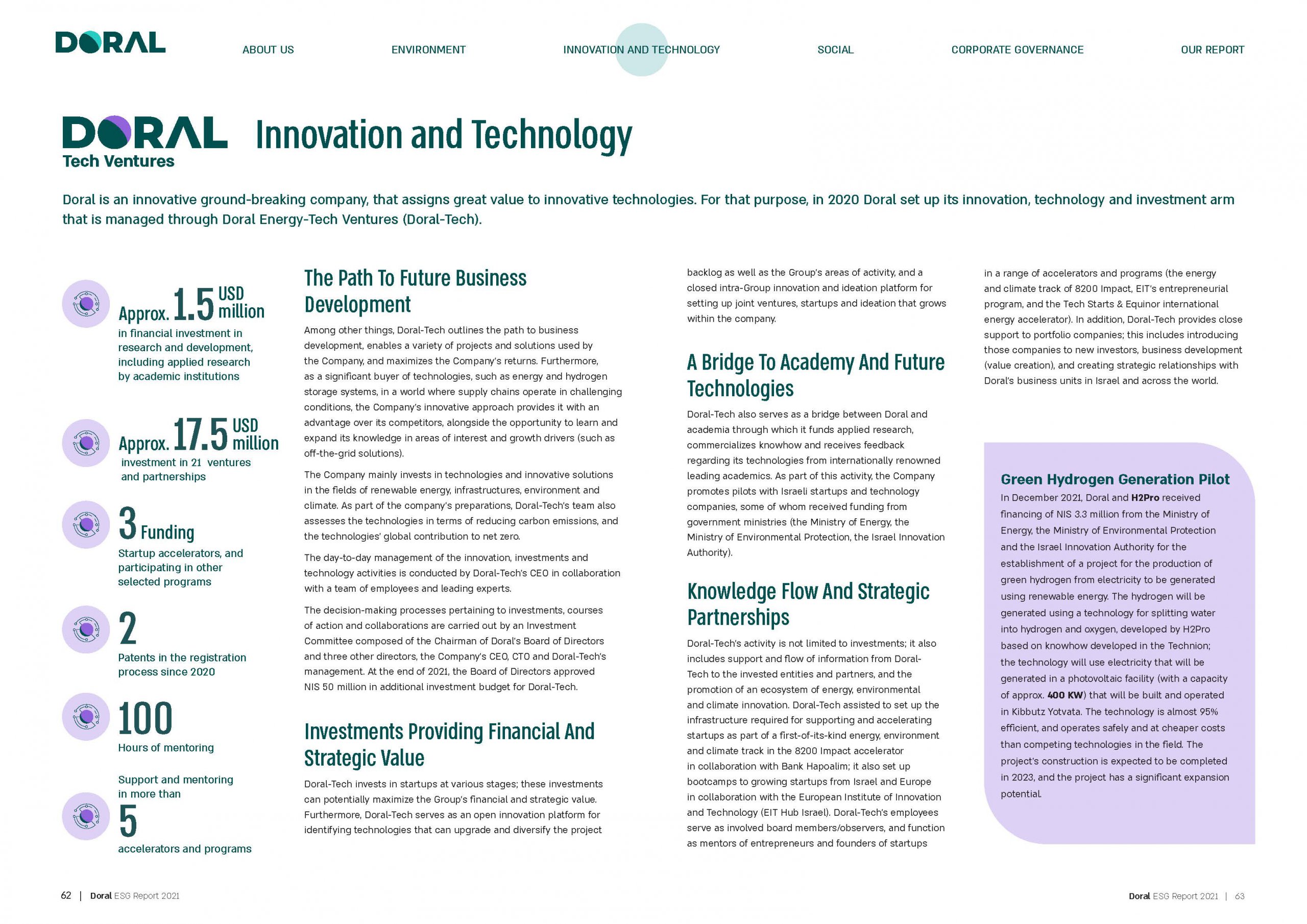 DORAL

ABOUT US ENVIRONMENT INNOVATION AND TECHNOLOGY SOCIAL CORPORATE GOVERNANCE OUR REPORT

DORAL Tech Ventures

Innovation and Technology

Doral is an innovative ground-breaking company, that assigns great value to innovative technologies. For that purpose, in 2020 Doral set up its innovation, technology and investment arm that is managed through Doral Energy-Tech Ventures (Doral-Tech).

Approx. 1.5 USD million
in financial investment in research and development, including applied research by academic institutions

Approx. 17.5 USD million
investment in 21 ventures and partnerships

3 Funding
Startup accelerators, and participating in other selected programs

2
Patents in the registration process since 2020

100
Hours of mentoring

Support and mentoring in more than
5
accelerators and programs

The Path To Future Business Development

Among other things, Doral-Tech outlines the path to business development, enables a variety of projects and solutions used by the Company, and maximizes the Company's returns. Furthermore, as a significant buyer of technologies, such as energy and hydrogen storage systems, in a world where supply chains operate in challenging conditions, the Company's innovative approach provides it with an advantage over its competitors, alongside the opportunity to learn and expand its knowledge in areas of interest and growth drivers (such as off-the-grid solutions).

The Company mainly invests in technologies and innovative solutions in the fields of renewable energy, infrastructures, environment and climate. As part of the company's preparations, Doral-Tech's team also assesses the technologies in terms of reducing carbon emissions, and the technologies' global contribution to net zero.

The day-to-day management of the innovation, investments and technology activities is conducted by Doral-Tech's CEO in collaboration with a team of employees and leading experts.

The decision-making processes pertaining to investments, courses of action and collaborations are carried out by an Investment Committee composed of the Chairman of Doral's Board of Directors and three other directors, the Company's CEO, CTO and Doral-Tech's management. At the end of 2021, the Board of Directors approved NIS 50 million in additional investment budget for Doral-Tech.

Investments Providing Financial And Strategic Value

Doral-Tech invests in startups at various stages; these investments can potentially maximize the Group's financial and strategic value. Furthermore, Doral-Tech serves as an open innovation platform for identifying technologies that can upgrade and diversify the project backlog as well as the Group's areas of activity, and a closed intra-Group innovation and ideation platform for setting up joint ventures, startups and ideation that grows within the company.

A Bridge To Academy And Future Technologies

Doral-Tech also serves as a bridge between Doral and academia through which it funds applied research, commercializes knowhow and receives feedback regarding its technologies from internationally renowned leading academics. As part of this activity, the Company promotes pilots with Israeli startups and technology companies, some of whom received funding from government ministries (the Ministry of Energy, the Ministry of Environmental Protection, the Israel Innovation Authority).

Knowledge Flow And Strategic Partnerships

Doral-Tech's activity is not limited to investments; it also includes support and flow of information from Doral-Tech to the invested entities and partners, and the promotion of an ecosystem of energy, environmental and climate innovation. Doral-Tech assisted to set up the infrastructure required for supporting and accelerating startups as part of a first-of-its-kind energy, environment and climate track in the 8200 Impact accelerator in collaboration with Bank Hapoalim; it also set up bootcamps to growing startups from Israel and Europe in collaboration with the European Institute of Innovation and Technology (EIT Hub Israel). Doral-Tech's employees serve as involved board members/observers, and function as mentors of entrepreneurs and founders of startups in a range of accelerators and programs (the energy and climate track of 8200 Impact, EIT's entrepreneurial program, and the Tech Starts & Equinor international energy accelerator). In addition, Doral-Tech provides close support to portfolio companies; this includes introducing those companies to new investors, business development (value creation), and creating strategic relationships with Doral's business units in Israel and across the world.

Green Hydrogen Generation Pilot
In December 2021, Doral and H2Pro received financing of NIS 3.3 million from the Ministry of Energy, the Ministry of Environmental Protection and the Israel Innovation Authority for the establishment of a project for the production of green hydrogen from electricity to be generated using renewable energy. The hydrogen will be generated using a technology for splitting water into hydrogen and oxygen, developed by H2Pro based on knowhow developed in the Technion; the technology will use electricity that will be generated in a photovoltaic facility (with a capacity of approx. 400 KW) that will be built and operated in Kibbutz Yotvata. The technology is almost 95% efficient, and operates safely and at cheaper costs than competing technologies in the field. The project's construction is expected to be completed in 2023, and the project has a significant expansion potential.

62 | Doral ESG Report 2021

Doral ESG Report 2021 | 63